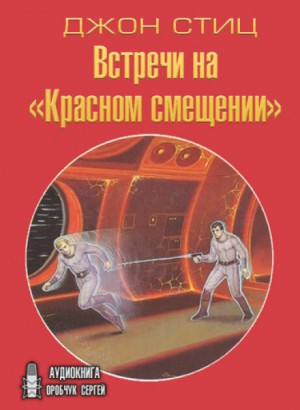 ДЖОН СТИЦ
Встречи на «Красном смещении»

АУДИОКНИГА
ОРОБЧУК СЕРГЕЙ